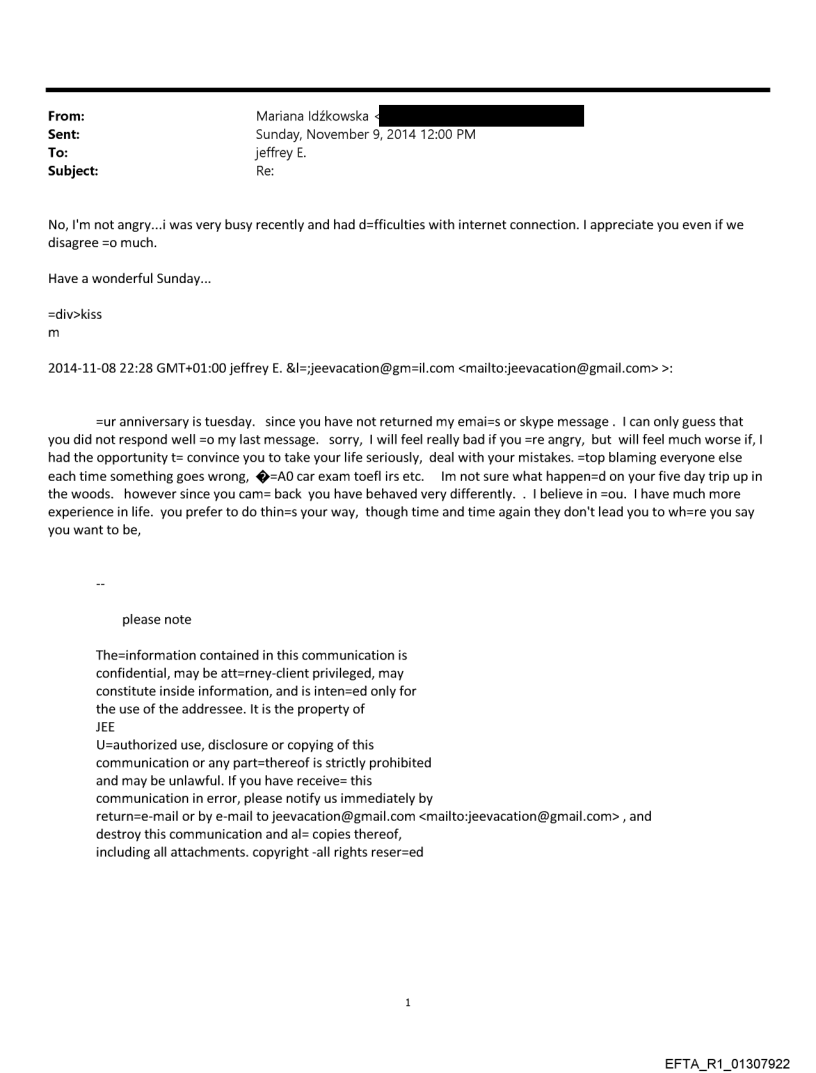 From: Mariana Idźkowska <
Sent: Sunday, November 9, 2014 12:00 PM
To: jeffrey E.
Subject: Re:

No, I'm not angry...i was very busy recently and had d=fficulties with internet connection. I appreciate you even if we disagree =o much.

Have a wonderful Sunday...

=div>kiss
m

2014-11-08 22:28 GMT+01:00 jeffrey E. &l=;jeevacation@gm=il.com <mailto:jeevacation@gmail.com> >:

=ur anniversary is tuesday. since you have not returned my emai=s or skype message . I can only guess that you did not respond well =o my last message. sorry, I will feel really bad if you =re angry, but will feel much worse if, I had the opportunity t= convince you to take your life seriously, deal with your mistakes. =top blaming everyone else each time something goes wrong, �=A0 car exam toefl irs etc. Im not sure what happen=d on your five day trip up in the woods. however since you cam= back you have behaved very differently. . I believe in =ou. I have much more experience in life. you prefer to do thin=s your way, though time and time again they don't lead you to wh=re you say you want to be,

--

please note

The=information contained in this communication is confidential, may be att=rney-client privileged, may constitute inside information, and is inten=ed only for the use of the addressee. It is the property of
JEE
U=authorized use, disclosure or copying of this communication or any part=thereof is strictly prohibited and may be unlawful. If you have receive= this communication in error, please notify us immediately by return=e-mail or by e-mail to jeevacation@gmail.com <mailto:jeevacation@gmail.com> , and destroy this communication and al= copies thereof, including all attachments. copyright -all rights reser=ed

1

EFTA_R1_01307922